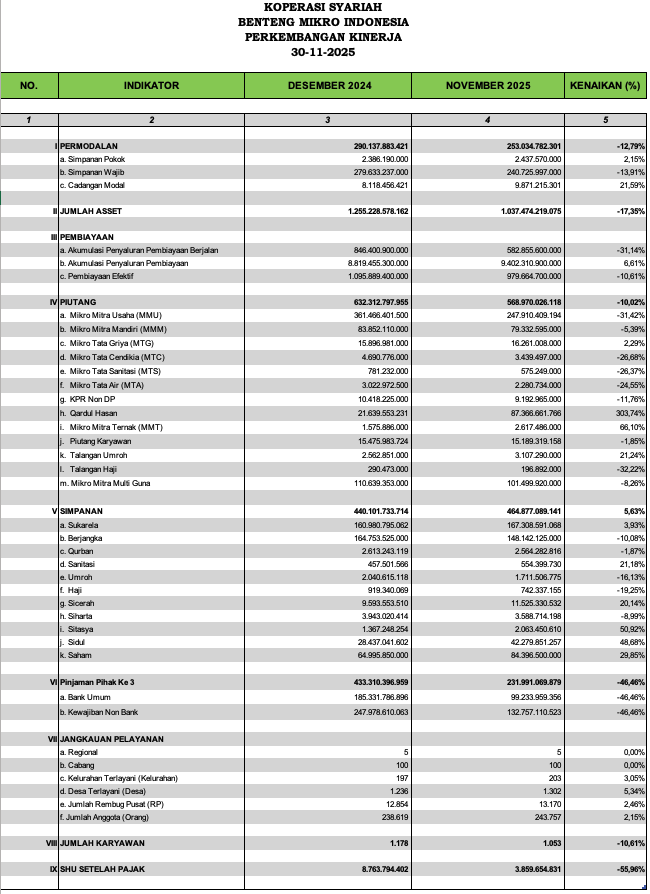 KOPERASI SYARIAH
BENTENG MIKRO INDONESIA
PERKEMBANGAN KINERJA
30-11-2025

| NO. | INDIKATOR | DESEMBER 2024 | NOVEMBER 2025 | KENAIKAN (%) |
|---|---|---|---|---|
| 1 | 2 | 3 | 4 | 5 |
| I | PERMODALAN | 290.137.883.421 | 253.034.782.301 | -12,79% |
| | a. Simpanan Pokok | 2.386.190.000 | 2.437.570.000 | 2,15% |
| | b. Simpanan Wajib | 279.633.237.000 | 240.725.997.000 | -13,91% |
| | c. Cadangan Modal | 8.118.456.421 | 9.871.215.301 | 21,59% |
| II | JUMLAH ASSET | 1.255.228.578.162 | 1.037.474.219.075 | -17,35% |
| III | PEMBIAYAAN | | | |
| | a. Akumulasi Penyaluran Pembiayaan Berjalan | 846.400.900.000 | 582.855.600.000 | -31,14% |
| | b. Akumulasi Penyaluran Pembiayaan | 8.819.455.300.000 | 9.402.310.900.000 | 6,61% |
| | c. Pembiayaan Efektif | 1.095.889.400.000 | 979.664.700.000 | -10,61% |
| IV | PIUTANG | 632.312.797.955 | 568.970.026.118 | -10,02% |
| | a. Mikro Mitra Usaha (MMU) | 361.466.401.500 | 247.910.409.194 | -31,42% |
| | b. Mikro Mitra Mandiri (MMM) | 83.852.110.000 | 79.332.595.000 | -5,39% |
| | c. Mikro Tata Griya (MTG) | 15.896.981.000 | 16.261.008.000 | 2,29% |
| | d. Mikro Tata Cendikia (MTC) | 4.690.776.000 | 3.439.497.000 | -26,68% |
| | e. Mikro Tata Sanitasi (MTS) | 781.232.000 | 575.249.000 | -26,37% |
| | f. Mikro Tata Air (MTA) | 3.022.972.500 | 2.280.734.000 | -24,55% |
| | g. KPR Non DP | 10.418.225.000 | 9.192.965.000 | -11,76% |
| | h. Qardul Hasan | 21.639.553.231 | 87.366.661.766 | 303,74% |
| | i. Mikro Mitra Ternak (MMT) | 1.575.886.000 | 2.617.486.000 | 66,10% |
| | j. Piutang Karyawan | 15.475.983.724 | 15.189.319.158 | -1,85% |
| | k. Talangan Umroh | 2.562.851.000 | 3.107.290.000 | 21,24% |
| | l. Talangan Haji | 290.473.000 | 196.892.000 | -32,22% |
| | m. Mikro Mitra Multi Guna | 110.639.353.000 | 101.499.920.000 | -8,26% |
| V | SIMPANAN | 440.101.733.714 | 464.877.089.141 | 5,63% |
| | a. Sukarela | 160.980.795.062 | 167.308.591.068 | 3,93% |
| | b. Berjangka | 164.753.525.000 | 148.142.125.000 | -10,08% |
| | c. Qurban | 2.613.243.119 | 2.564.282.816 | -1,87% |
| | d. Sanitasi | 457.501.566 | 554.399.730 | 21,18% |
| | e. Umroh | 2.040.615.118 | 1.711.506.775 | -16,13% |
| | f. Haji | 919.340.069 | 742.337.155 | -19,25% |
| | g. Sicerah | 9.593.553.510 | 11.525.330.532 | 20,14% |
| | h. Siharta | 3.943.020.414 | 3.588.714.198 | -8,99% |
| | i. Sitasya | 1.367.248.254 | 2.063.450.610 | 50,92% |
| | j. Sidul | 28.437.041.602 | 42.279.851.257 | 48,68% |
| | k. Saham | 64.995.850.000 | 84.396.500.000 | 29,85% |
| VI | Pinjaman Pihak Ke 3 | 433.310.396.959 | 231.991.069.879 | -46,46% |
| | a. Bank Umum | 185.331.786.896 | 99.233.959.356 | -46,46% |
| | b. Kewajiban Non Bank | 247.978.610.063 | 132.757.110.523 | -46,46% |
| VII | JANGKAUAN PELAYANAN | | | |
| | a. Regional | 5 | 5 | 0,00% |
| | b. Cabang | 100 | 100 | 0,00% |
| | c. Kelurahan Terlayani (Kelurahan) | 197 | 203 | 3,05% |
| | d. Desa Terlayani (Desa) | 1.236 | 1.302 | 5,34% |
| | e. Jumlah Rembug Pusat (RP) | 12.854 | 13.170 | 2,46% |
| | f. Jumlah Anggota (Orang) | 238.619 | 243.757 | 2,15% |
| VIII | JUMLAH KARYAWAN | 1.178 | 1.053 | -10,61% |
| IX | SHU SETELAH PAJAK | 8.763.794.402 | 3.859.654.831 | -55,96% |